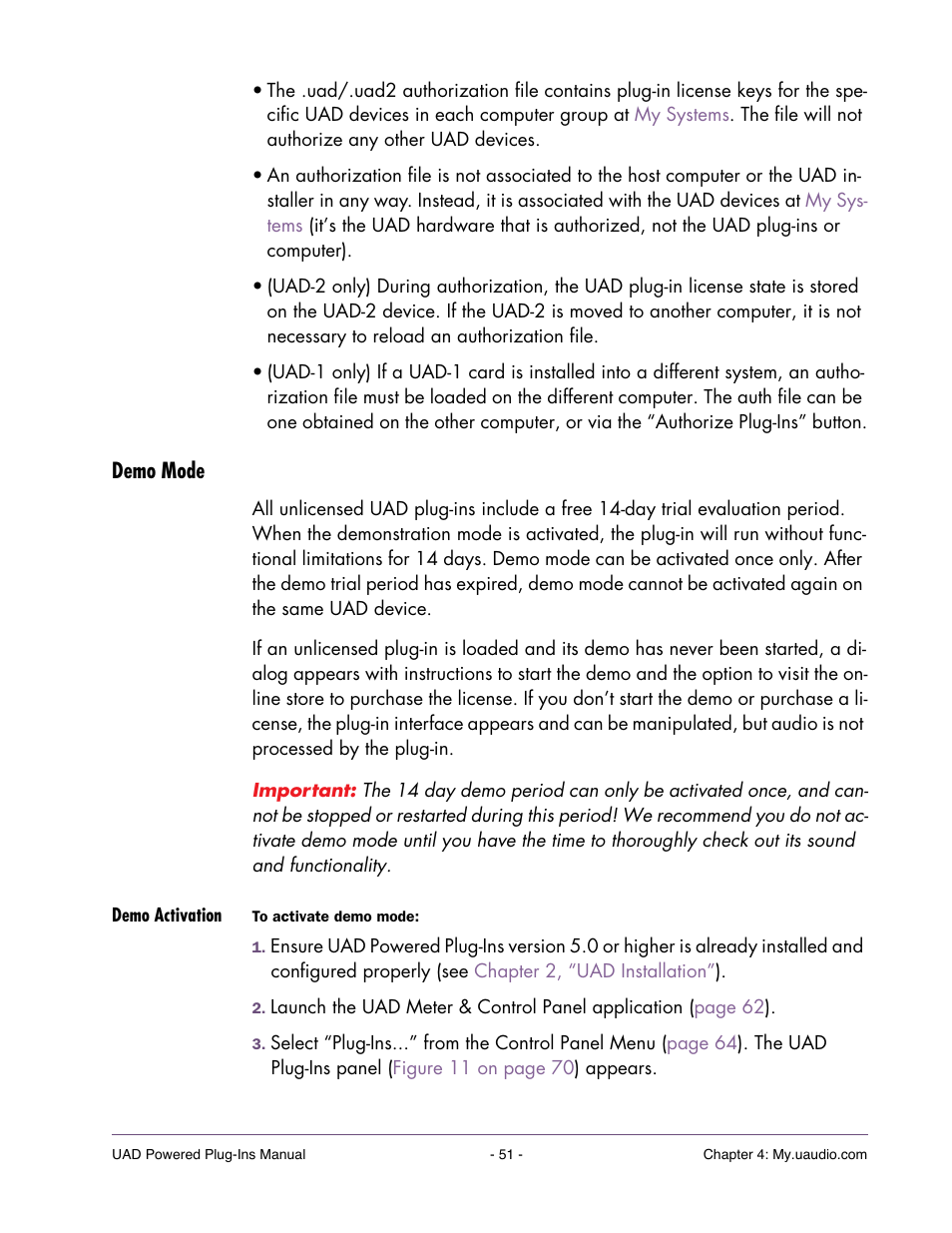 • The .uad/.uad2 authorization file contains plug-in license keys for the specific UAD devices in each computer group at My Systems. The file will not authorize any other UAD devices.

• An authorization file is not associated to the host computer or the UAD installer in any way. Instead, it is associated with the UAD devices at My Systems (it's the UAD hardware that is authorized, not the UAD plug-ins or computer).

• (UAD-2 only) During authorization, the UAD plug-in license state is stored on the UAD-2 device. If the UAD-2 is moved to another computer, it is not necessary to reload an authorization file.

• (UAD-1 only) If a UAD-1 card is installed into a different system, an authorization file must be loaded on the different computer. The auth file can be one obtained on the other computer, or via the "Authorize Plug-Ins" button.

Demo Mode

All unlicensed UAD plug-ins include a free 14-day trial evaluation period. When the demonstration mode is activated, the plug-in will run without functional limitations for 14 days. Demo mode can be activated once only. After the demo trial period has expired, demo mode cannot be activated again on the same UAD device.

If an unlicensed plug-in is loaded and its demo has never been started, a dialog appears with instructions to start the demo and the option to visit the online store to purchase the license. If you don't start the demo or purchase a license, the plug-in interface appears and can be manipulated, but audio is not processed by the plug-in.

Important: The 14 day demo period can only be activated once, and cannot be stopped or restarted during this period! We recommend you do not activate demo mode until you have the time to thoroughly check out its sound and functionality.

Demo Activation

To activate demo mode:

1. Ensure UAD Powered Plug-Ins version 5.0 or higher is already installed and configured properly (see Chapter 2, "UAD Installation").

2. Launch the UAD Meter & Control Panel application (page 62).

3. Select "Plug-Ins..." from the Control Panel Menu (page 64). The UAD Plug-Ins panel (Figure 11 on page 70) appears.

UAD Powered Plug-Ins Manual - 51 - Chapter 4: My.uaudio.com